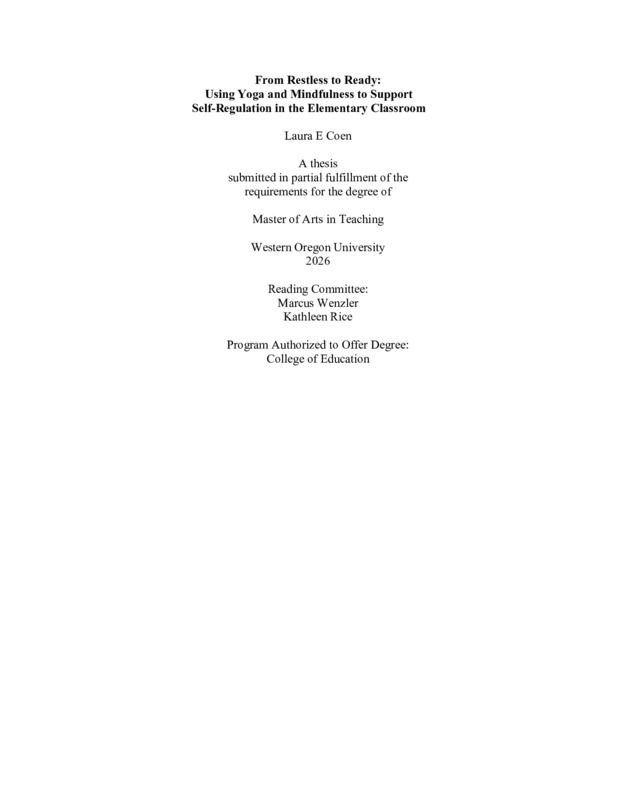 From Restless to Ready:
Using Yoga and Mindfulness to Support
Self-Regulation in the Elementary Classroom

Laura E Coen

A thesis
submitted in partial fulfillment of the
requirements for the degree of

Master of Arts in Teaching

Western Oregon University
2026

Reading Committee:
Marcus Wenzler
Kathleen Rice

Program Authorized to Offer Degree:
College of Education